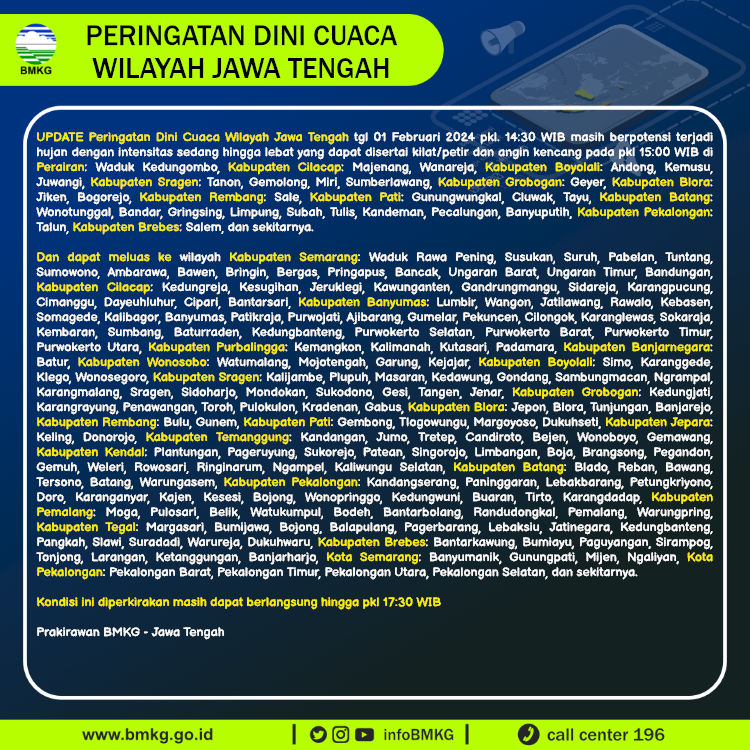 BMKG

PERINGATAN DINI CUACA WILAYAH JAWA TENGAH

UPDATE Peringatan Dini Cuaca Wilayah Jawa Tengah tgl 01 Februari 2024 pkl. 14:30 WIB masih berpotensi terjadi hujan dengan intensitas sedang hingga lebat yang dapat disertai kilat/petir dan angin kencang pada pkl 15:00 WIB di Perairan: Waduk Kedungombo, Kabupaten Cilacap: Majenang, Wanareja, Kabupaten Boyolali: Andong, Kemusu, Juwangi, Kabupaten Sragen: Tanon, Gemolong, Miri, Sumberlawang, Kabupaten Grobogan: Geyer, Kabupaten Blora: Jiken, Bogorejo, Kabupaten Rembang: Sale, Kabupaten Pati: Gunungwungkal, Cluwak, Tayu, Kabupaten Batang: Wonotunggal, Bandar, Gringsing, Limpung, Subah, Tulis, Kandeman, Pecalungan, Banyuputih, Kabupaten Pekalongan: Talun, Kabupaten Brebes: Salem, dan sekitarnya.

Dan dapat meluas ke wilayah Kabupaten Semarang: Waduk Rawa Pening, Susukan, Suruh, Pabelan, Tuntang, Sumowono, Ambarawa, Bawen, Bringin, Bergas, Pringapus, Bancak, Ungaran Barat, Ungaran Timur, Bandungan, Kabupaten Cilacap: Kedungreja, Kesugihan, Jeruklegi, Kawunganten, Gandrungmangu, Sidareja, Karangpucung, Cimanggu, Dayeuhluhur, Cipari, Bantarsari, Kabupaten Banyumas: Lumbir, Wangon, Jatilawang, Rawalo, Kebasen, Somagede, Kalibagor, Banyumas, Patikraja, Purwojati, Ajibarang, Gumelar, Pekuncen, Cilongok, Karanglewas, Sokaraja, Kembaran, Sumbang, Baturraden, Kedungbanteng, Purwokerto Selatan, Purwokerto Barat, Purwokerto Timur, Purwokerto Utara, Kabupaten Purbalingga: Kemangkon, Kalimanah, Kutasari, Padamara, Kabupaten Banjarnegara: Batur, Kabupaten Wonosobo: Watumalang, Mojotengah, Garung, Kejajar, Kabupaten Boyolali: Simo, Karanggede, Klego, Wonosegoro, Kabupaten Sragen: Kalijambe, Plupuh, Masaran, Kedawung, Gondang, Sambungmacan, Ngrampal, Karangmalang, Sragen, Sidoharjo, Mondokan, Sukodono, Gesi, Tangen, Jenar, Kabupaten Grobogan: Kedungjati, Karangrayung, Penawangan, Toroh, Pulokulon, Kradenan, Gabus, Kabupaten Blora: Jepon, Blora, Tunjungan, Banjarejo, Kabupaten Rembang: Bulu, Gunem, Kabupaten Pati: Gembong, Tlogowungu, Margoyoso, Dukuhseti, Kabupaten Jepara: Keling, Donorojo, Kabupaten Temanggung: Kandangan, Jumo, Tretep, Candiroto, Bejen, Wonoboyo, Gemawang, Kabupaten Kendal: Plantungan, Pageruyung, Sukorejo, Patean, Singorojo, Limbangan, Boja, Brangsong, Pegandon, Gemuh, Weleri, Rowosari, Ringinarum, Ngampel, Kaliwungu Selatan, Kabupaten Batang: Blado, Reban, Bawang, Tersono, Batang, Warungasem, Kabupaten Pekalongan: Kandangserang, Paninggaran, Lebakbarang, Petungkriyono, Doro, Karanganyar, Kajen, Kesesi, Bojong, Wonopringgo, Kedungwuni, Buaran, Tirto, Karangdadap, Kabupaten Pemalang: Moga, Pulosari, Belik, Watukumpul, Bodeh, Bantarbolang, Randudongkal, Pemalang, Warungpring, Kabupaten Tegal: Margasari, Bumijawa, Bojong, Balapulang, Pagerbarang, Lebaksiu, Jatinegara, Kedungbanteng, Pangkah, Slawi, Suradadi, Warureja, Dukuhwaru, Kabupaten Brebes: Bantarkawung, Bumiayu, Paguyangan, Sirampog, Tonjong, Larangan, Ketanggungan, Banjarharjo, Kota Semarang: Banyumanik, Gunungpati, Mijen, Ngaliyan, Kota Pekalongan: Pekalongan Barat, Pekalongan Timur, Pekalongan Utara, Pekalongan Selatan, dan sekitarnya.

Kondisi ini diperkirakan masih dapat berlangsung hingga pkl 17:30 WIB

Prakirawan BMKG - Jawa Tengah

www.bmkg.go.id | infoBMKG | call center 196